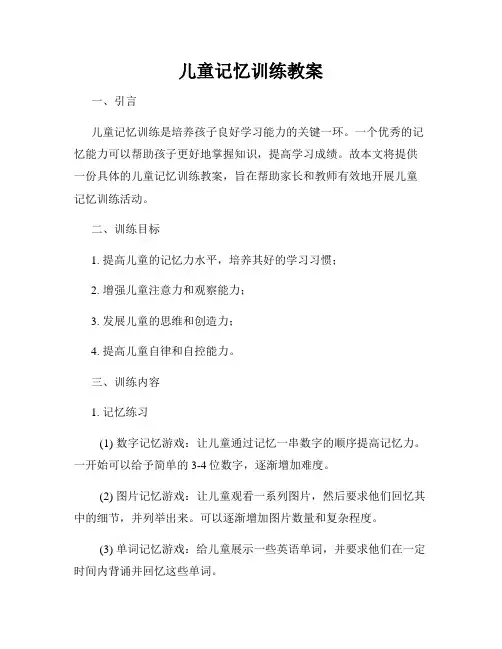 儿童记忆训练教案

一、引言

儿童记忆训练是培养孩子良好学习能力的关键一环。一个优秀的记忆能力可以帮助孩子更好地掌握知识，提高学习成绩。故本文将提供一份具体的儿童记忆训练教案，旨在帮助家长和教师有效地开展儿童记忆训练活动。

二、训练目标

1. 提高儿童的记忆力水平，培养其好的学习习惯；

2. 增强儿童注意力和观察能力；

3. 发展儿童的思维和创造力；

4. 提高儿童自律和自控能力。

三、训练内容

1. 记忆练习

(1) 数字记忆游戏：让儿童通过记忆一串数字的顺序提高记忆力。一开始可以给予简单的 3-4 位数字，逐渐增加难度。

(2) 图片记忆游戏：让儿童观看一系列图片，然后要求他们回忆其中的细节，并列举出来。可以逐渐增加图片数量和复杂程度。

(3) 单词记忆游戏：给儿童展示一些英语单词，并要求他们在一定时间内背诵并回忆这些单词。